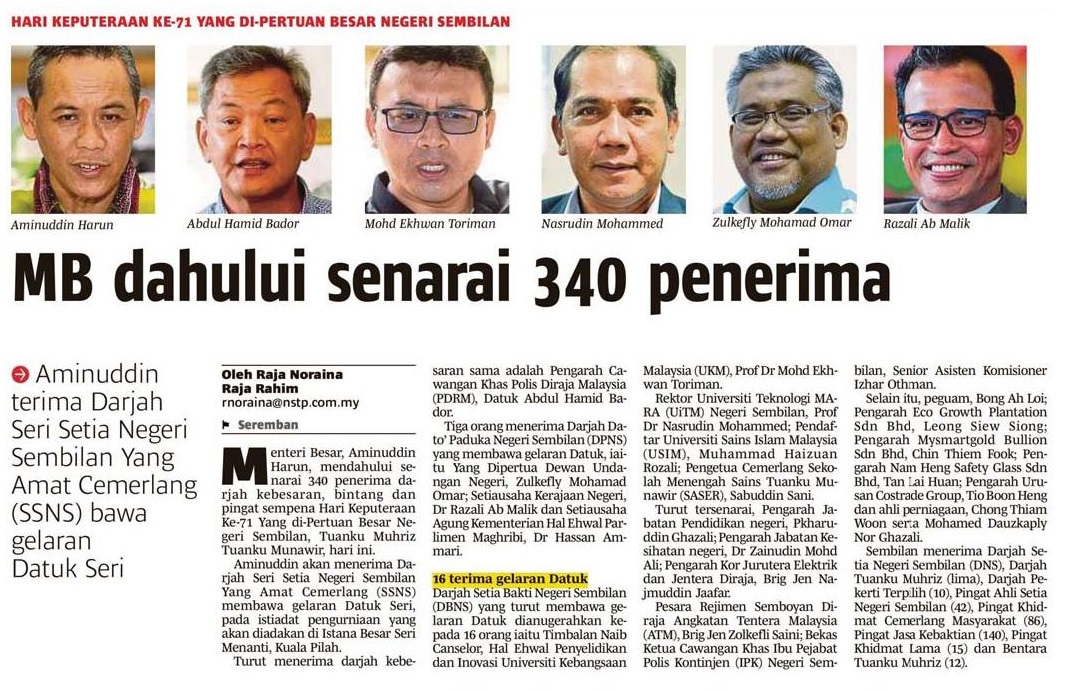 HARI KEPUTERAAN KE-71 YANG DI-PERTUAN BESAR NEGERI SEMBILAN

Aminuddin Harun

Abdul Hamid Bador

Mohd Ekhwan Toriman

Nasrudin Mohammed

Zulkefly Mohamad Omar

Razali Ab Malik

MB dahului senarai 340 penerima

Aminuddin terima Darjah Seri Setia Negeri Sembilan Yang Amat Cemerlang (SSNS) bawa gelaran Datuk Seri

Oleh Raja Noraina Raja Rahim
rnoraina@nstp.com.my

Seremban

Menteri Besar, Aminuddin Harun, mendahului senarai 340 penerima darjah kebesaran, bintang dan pingat sempena Hari Keputeraan Ke-71 Yang di-Pertuan Besar Negeri Sembilan, Tuanku Muhriz Tuanku Munawir, hari ini.

Aminuddin akan menerima Darjah Seri Setia Negeri Sembilan Yang Amat Cemerlang (SSNS) membawa gelaran Datuk Seri, pada istiadat pengurniaan yang akan diadakan di Istana Besar Seri Menanti, Kuala Pilah.

Turut menerima darjah kebesaran sama adalah Pengarah Cawangan Khas Polis Diraja Malaysia (PDRM), Datuk Abdul Hamid Bador.

Tiga orang menerima Darjah Dato' Paduka Negeri Sembilan (DPNS) yang membawa gelaran Datuk, iaitu Yang Dipertua Dewan Undangan Negeri, Zulkefly Mohamad Omar; Setiausaha Kerajaan Negeri, Dr Razali Ab Malik dan Setiausaha Agung Kementerian Hal Ehwal Parlimen Maghribi, Dr Hassan Ammari.

16 terima gelaran Datuk

Darjah Setia Bakti Negeri Sembilan (DBNS) yang turut membawa gelaran Datuk dianugerahkan kepada 16 orang iaitu Timbalan Naib Canselor, Hal Ehwal Penyelidikan dan Inovasi Universiti Kebangsaan Malaysia (UKM), Prof Dr Mohd Ekhwan Toriman.

Rektor Universiti Teknologi MARA (UiTM) Negeri Sembilan, Prof Dr Nasrudin Mohammed; Pendaftar Universiti Sains Islam Malaysia (USIM), Muhammad Haizuan Rozali; Pengetua Cemerlang Sekolah Menengah Sains Tuanku Munawir (SASER), Sabuddin Sani.

Turut tersenarai, Pengarah Jabatan Pendidikan negeri, Pkharuddin Ghazali; Pengarah Jabatan Kesihatan negeri, Dr Zainudin Mohd Ali; Pengarah Kor Jurutera Elektrik dan Jentera Diraja, Brig Jen Najmuddin Jaafar.

Pesara Rejimen Semboyan Diraja Angkatan Tentera Malaysia (ATM), Brig Jen Zolkefli Saini; Bekas Ketua Cawangan Khas Ibu Pejabat Polis Kontinjen (IPK) Negeri Sembilan, Senior Asisten Komisioner Izhar Othman.

Selain itu, peguam, Bong Ah Loi; Pengarah Eco Growth Plantation Sdn Bhd, Leong Siew Siong; Pengarah Mysmartgold Bullion Sdn Bhd, Chin Thiem Fook; Pengarah Nam Heng Safety Glass Sdn Bhd, Tan Lai Huan; Pengarah Urusan Costrade Group, Tio Boon Heng dan ahli perniagaan, Chong Thiam Woon serta Mohamed Dauzkaply Nor Ghazali.

Sembilan menerima Darjah Setia Negeri Sembilan (DNS), Darjah Tuanku Muhriz (lima), Darjah Pekerti Terpilih (10), Pingat Ahli Setia Negeri Sembilan (42), Pingat Khidmat Cemerlang Masyarakat (86), Pingat Jasa Kebaktian (140), Pingat Khidmat Lama (15) dan Bentara Tuanku Muhriz (12).